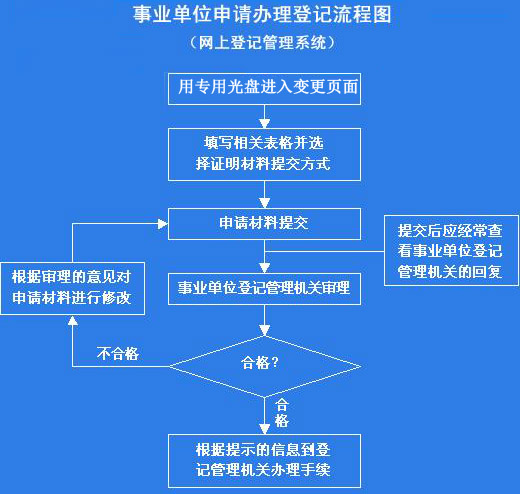 事业单位申请办理登记流程图

（网上登记管理系统）

用专用光盘进入变更页面

填写相关表格并选择证明材料提交方式

申请材料提交

提交后应经常查看事业单位登记管理机关的回复

根据审理的意见对申请材料进行修改

事业单位登记管理机关审理

不合格

合格？

合格

根据提示的信息到登记管理机关办理手续